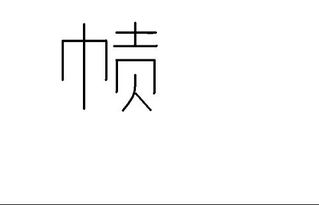 帻